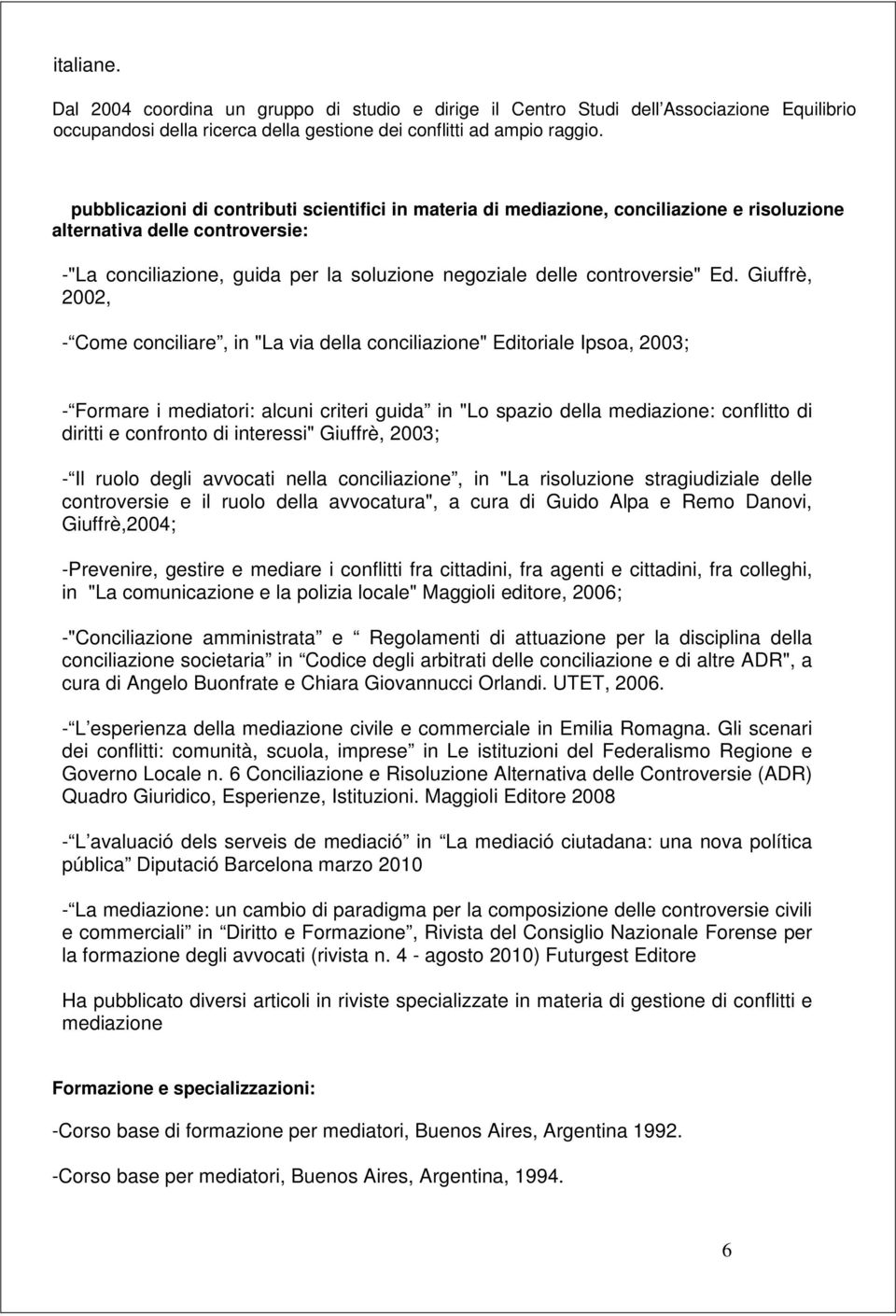 italiane.

Dal 2004 coordina un gruppo di studio e dirige il Centro Studi dell Associazione Equilibrio occupandosi della ricerca della gestione dei conflitti ad ampio raggio.

pubblicazioni di contributi scientifici in materia di mediazione, conciliazione e risoluzione alternativa delle controversie:

-"La conciliazione, guida per la soluzione negoziale delle controversie" Ed. Giuffrè, 2002,

- Come conciliare , in "La via della conciliazione" Editoriale Ipsoa, 2003;

- Formare i mediatori: alcuni criteri guida in "Lo spazio della mediazione: conflitto di diritti e confronto di interessi" Giuffrè, 2003;

- Il ruolo degli avvocati nella conciliazione , in "La risoluzione stragiudiziale delle controversie e il ruolo della avvocatura", a cura di Guido Alpa e Remo Danovi, Giuffrè,2004;

-Prevenire, gestire e mediare i conflitti fra cittadini, fra agenti e cittadini, fra colleghi, in "La comunicazione e la polizia locale" Maggioli editore, 2006;

-"Conciliazione amministrata e Regolamenti di attuazione per la disciplina della conciliazione societaria in Codice degli arbitrati delle conciliazione e di altre ADR", a cura di Angelo Buonfrate e Chiara Giovannucci Orlandi. UTET, 2006.

- L esperienza della mediazione civile e commerciale in Emilia Romagna. Gli scenari dei conflitti: comunità, scuola, imprese in Le istituzioni del Federalismo Regione e Governo Locale n. 6 Conciliazione e Risoluzione Alternativa delle Controversie (ADR) Quadro Giuridico, Esperienze, Istituzioni. Maggioli Editore 2008

- L avaluació dels serveis de mediació in La mediació ciutadana: una nova política pública Diputació Barcelona marzo 2010

- La mediazione: un cambio di paradigma per la composizione delle controversie civili e commerciali in Diritto e Formazione , Rivista del Consiglio Nazionale Forense per la formazione degli avvocati (rivista n. 4 - agosto 2010) Futurgest Editore

Ha pubblicato diversi articoli in riviste specializzate in materia di gestione di conflitti e mediazione

Formazione e specializzazioni:

-Corso base di formazione per mediatori, Buenos Aires, Argentina 1992.

-Corso base per mediatori, Buenos Aires, Argentina, 1994.

6